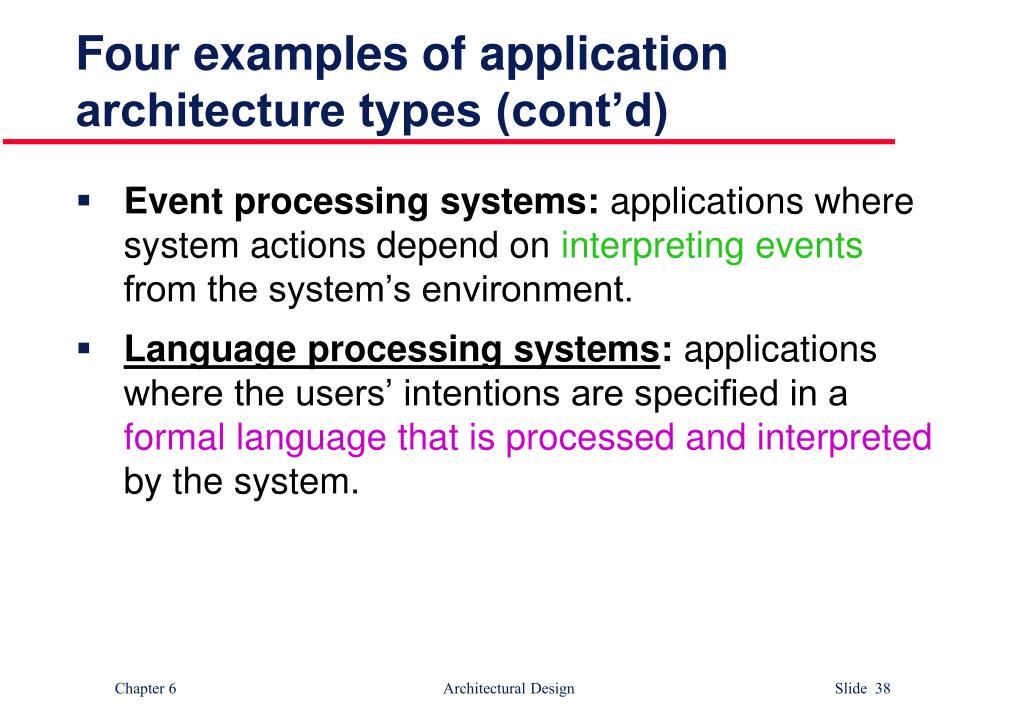 Four examples of application architecture types (cont'd)

▪ Event processing systems: applications where system actions depend on interpreting events from the system's environment.

▪ Language processing systems: applications where the users' intentions are specified in a formal language that is processed and interpreted by the system.

Chapter 6

Architectural Design

Slide 38